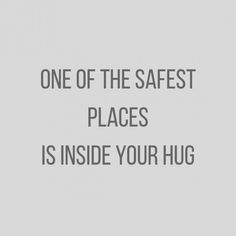 ONE OF THE SAFEST PLACES IS INSIDE YOUR HUG